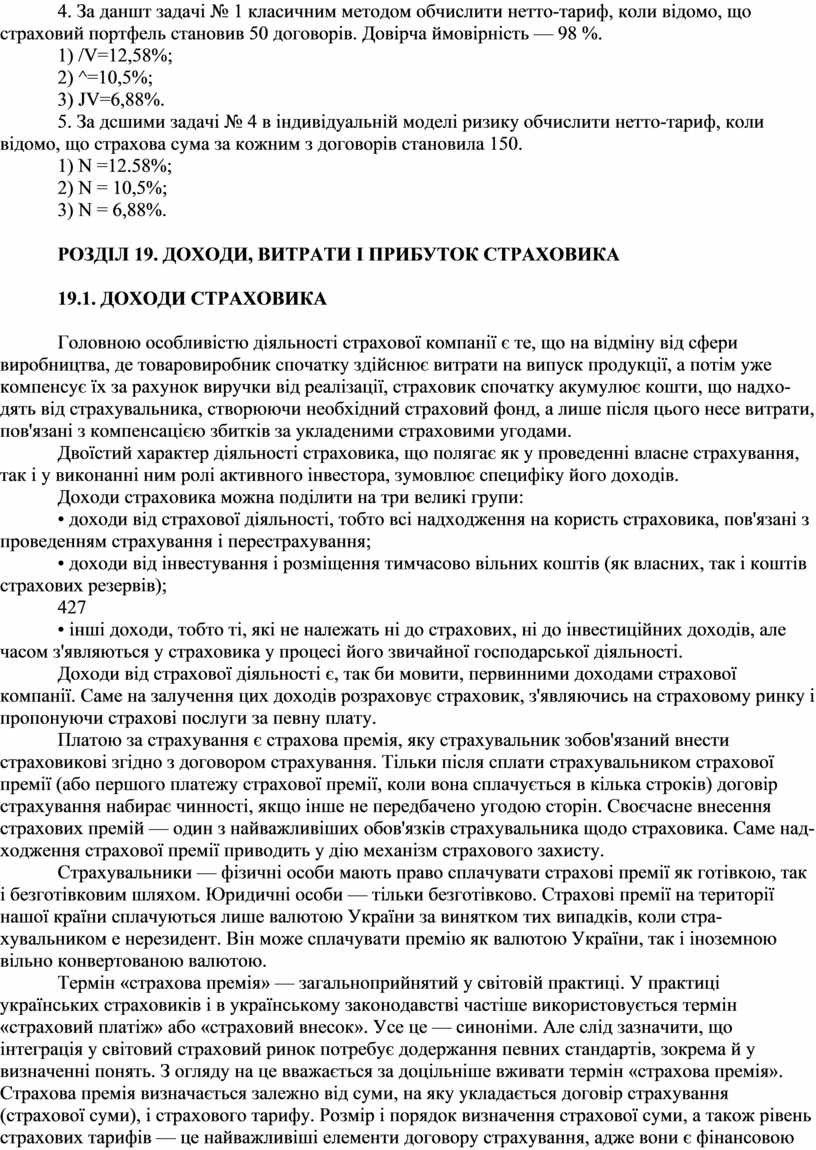 4. За даншт задачі № 1 класичним методом обчислити нетто-тариф, коли відомо, що страховий портфель становив 50 договорів. Довірча ймовірність — 98 %.
1) /V=12,58%;
2) ^=10,5%;
3) JV=6,88%.
5. За дсшими задачі № 4 в індивідуальній моделі ризику обчислити нетто-тариф, коли відомо, що страхова сума за кожним з договорів становила 150.
1) N =12.58%;
2) N = 10,5%;
3) N = 6,88%.

РОЗДІЛ 19. ДОХОДИ, ВИТРАТИ І ПРИБУТОК СТРАХОВИКА

19.1. ДОХОДИ СТРАХОВИКА

Головною особливістю діяльності страхової компанії є те, що на відміну від сфери виробництва, де товаровиробник спочатку здійснює витрати на випуск продукції, а потім уже компенсує їх за рахунок виручки від реалізації, страховик спочатку акумулює кошти, що надходять від страхувальника, створюючи необхідний страховий фонд, а лише після цього несе витрати, пов'язані з компенсацією збитків за укладеними страховими угодами.
Двоїстий характер діяльності страховика, що полягає як у проведенні власне страхування, так і у виконанні ним ролі активного інвестора, зумовлює специфіку його доходів.
Доходи страховика можна поділити на три великі групи:
• доходи від страхової діяльності, тобто всі надходження на користь страховика, пов'язані з проведенням страхування і перестрахування;
• доходи від інвестування і розміщення тимчасово вільних коштів (як власних, так і коштів страхових резервів);
427
• інші доходи, тобто ті, які не належать ні до страхових, ні до інвестиційних доходів, але часом з'являються у страховика у процесі його звичайної господарської діяльності.
Доходи від страхової діяльності є, так би мовити, первинними доходами страхової компанії. Саме на залучення цих доходів розраховує страховик, з'являючись на страховому ринку і пропонуючи страхові послуги за певну плату.
Платою за страхування є страхова премія, яку страхувальник зобов'язаний внести страховикові згідно з договором страхування. Тільки після сплати страхувальником страхової премії (або першого платежу страхової премії, коли вона сплачується в кілька строків) договір страхування набирає чинності, якщо інше не передбачено угодою сторін. Своєчасне внесення страхових премій — один з найважливіших обов'язків страхувальника щодо страховика. Саме надходження страхової премії приводить у дію механізм страхового захисту.
Страхувальники — фізичні особи мають право сплачувати страхові премії як готівкою, так і безготівковим шляхом. Юридичні особи — тільки безготівково. Страхові премії на території нашої країни сплачуються лише валютою України за винятком тих випадків, коли страхувальником е нерезидент. Він може сплачувати премію як валютою України, так і іноземною вільно конвертованою валютою.
Термін «страхова премія» — загальноприйнятий у світовій практиці. У практиці українських страховиків і в українському законодавстві частіше використовується термін «страховий платіж» або «страховий внесок». Усе це — синоніми. Але слід зазначити, що інтеграція у світовий страховий ринок потребує додержання певних стандартів, зокрема й у визначенні понять. З огляду на це вважається за доцільніше вживати термін «страхова премія». Страхова премія визначається залежно від суми, на яку укладається договір страхування (страхової суми), і страхового тарифу. Розмір і порядок визначення страхової суми, а також рівень страхових тарифів — це найважливіші елементи договору страхування, адже вони є фінансовою